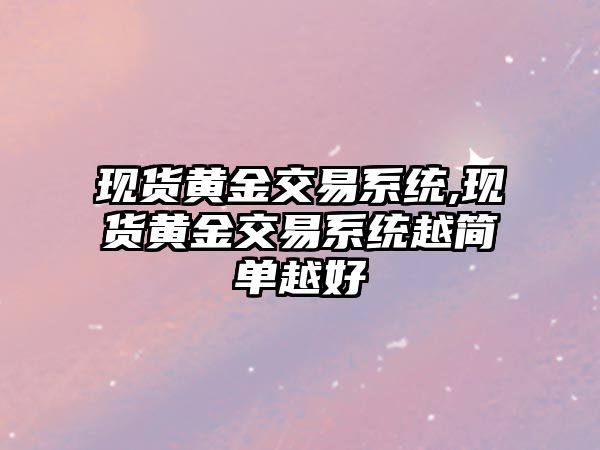 现货黄金交易系统,现货黄金交易系统越简单越好